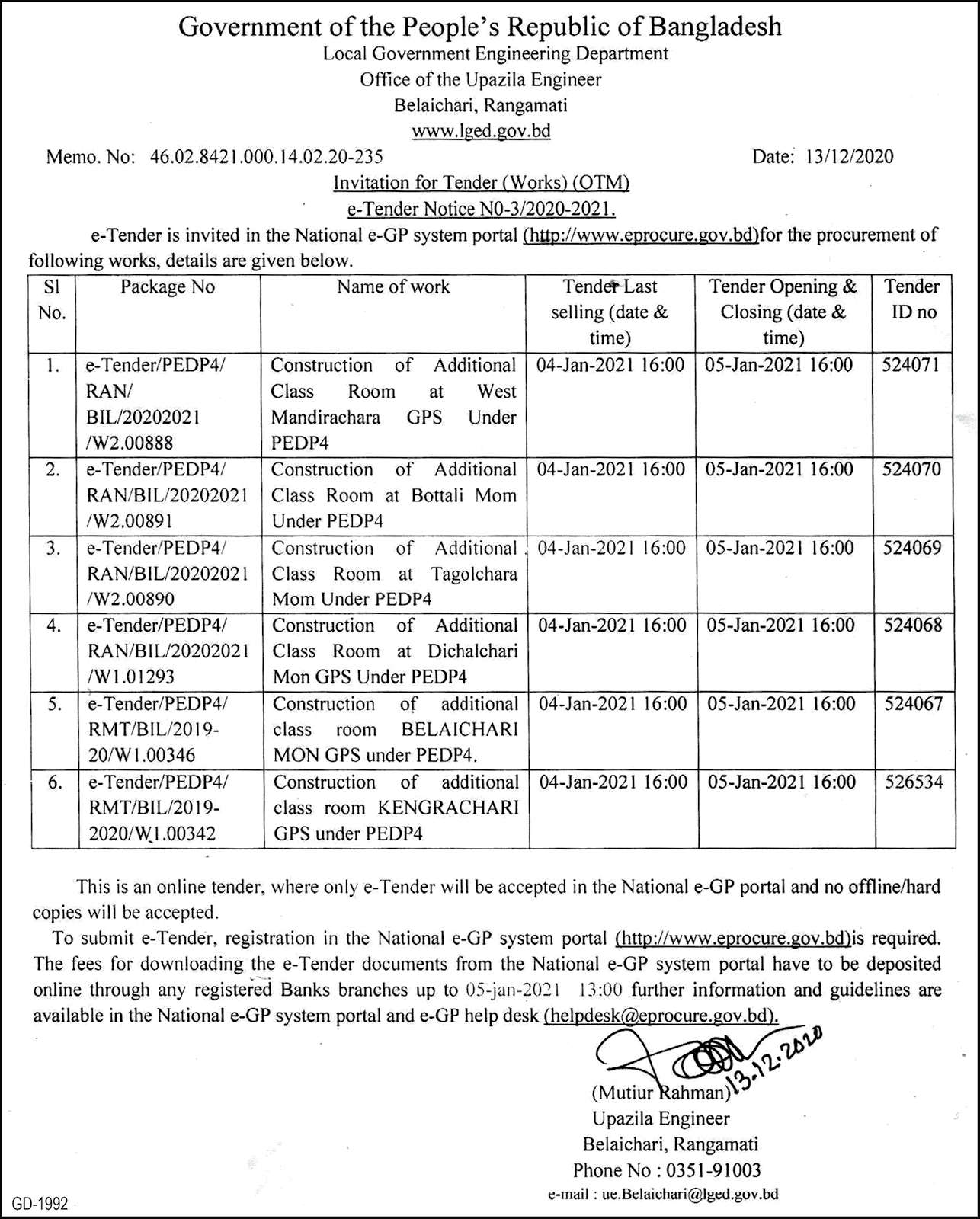 Government of the People's Republic of Bangladesh
Local Government Engineering Department
Office of the Upazila Engineer
Belaichari, Rangamati
www.lged.gov.bd

Memo. No: 46.02.8421.000.14.02.20-235

Date: 13/12/2020

Invitation for Tender (Works) (OTM)
e-Tender Notice N0-3/2020-2021.

e-Tender is invited in the National e-GP system portal (http://www.eprocure.gov.bd)for the procurement of following works, details are given below.

| Sl No. | Package No | Name of work | Tender Last selling (date & time) | Tender Opening & Closing (date & time) | Tender ID no |
|---|---|---|---|---|---|
| 1. | e-Tender/PEDP4/ RAN/ BIL/20202021 /W2.00888 | Construction of Additional Class Room at West Mandirachara GPS Under PEDP4 | 04-Jan-2021 16:00 | 05-Jan-2021 16:00 | 524071 |
| 2. | e-Tender/PEDP4/ RAN/BIL/20202021 /W2.00891 | Construction of Additional Class Room at Bottali Mom Under PEDP4 | 04-Jan-2021 16:00 | 05-Jan-2021 16:00 | 524070 |
| 3. | e-Tender/PEDP4/ RAN/BIL/20202021 /W2.00890 | Construction of Additional Class Room at Tagolchara Mom Under PEDP4 | 04-Jan-2021 16:00 | 05-Jan-2021 16:00 | 524069 |
| 4. | e-Tender/PEDP4/ RAN/BIL/20202021 /W1.01293 | Construction of Additional Class Room at Dichalchari Mon GPS Under PEDP4 | 04-Jan-2021 16:00 | 05-Jan-2021 16:00 | 524068 |
| 5. | e-Tender/PEDP4/ RMT/BIL/2019-20/W1.00346 | Construction of additional class room BELAICHARI MON GPS under PEDP4. | 04-Jan-2021 16:00 | 05-Jan-2021 16:00 | 524067 |
| 6. | e-Tender/PEDP4/ RMT/BIL/2019-2020/W1.00342 | Construction of additional class room KENGRACHARI GPS under PEDP4 | 04-Jan-2021 16:00 | 05-Jan-2021 16:00 | 526534 |

This is an online tender, where only e-Tender will be accepted in the National e-GP portal and no offline/hard copies will be accepted.

To submit e-Tender, registration in the National e-GP system portal (http://www.eprocure.gov.bd)is required. The fees for downloading the e-Tender documents from the National e-GP system portal have to be deposited online through any registered Banks branches up to 05-jan-2021 13:00 further information and guidelines are available in the National e-GP system portal and e-GP help desk (helpdesk@eprocure.gov.bd).

13.12.2020
(Mutiur Rahman)
Upazila Engineer
Belaichari, Rangamati
Phone No : 0351-91003
e-mail : ue.Belaichari@lged.gov.bd

GD-1992